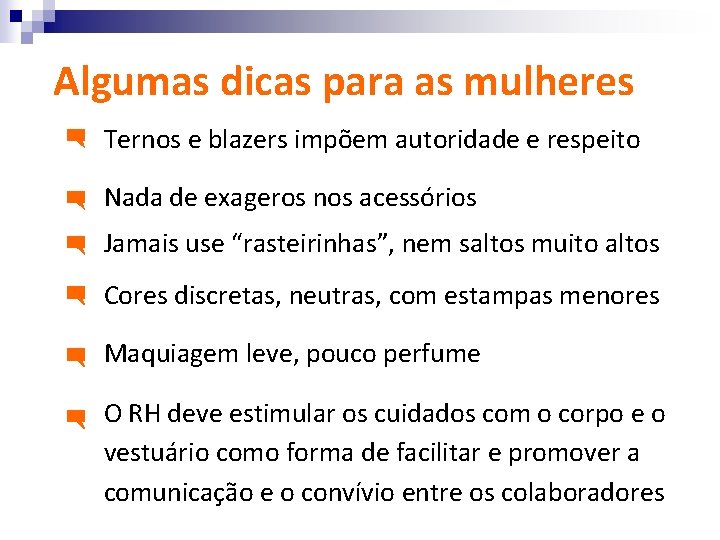 Algumas dicas para as mulheres

Ternos e blazers impõem autoridade e respeito

Nada de exageros nos acessórios

Jamais use “rasteirinhas”, nem saltos muito altos

Cores discretas, neutras, com estampas menores

Maquiagem leve, pouco perfume

O RH deve estimular os cuidados com o corpo e o vestuário como forma de facilitar e promover a comunicação e o convívio entre os colaboradores